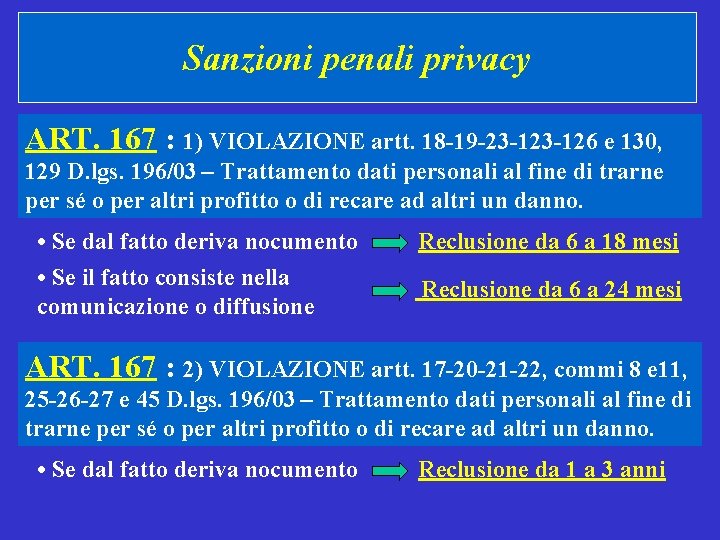 Sanzioni penali privacy

ART. 167 : 1) VIOLAZIONE artt. 18-19-23-123-126 e 130, 129 D.lgs. 196/03 – Trattamento dati personali al fine di trarne per sé o per altri profitto o di recare ad altri un danno.

• Se dal fatto deriva nocumento Reclusione da 6 a 18 mesi

• Se il fatto consiste nella comunicazione o diffusione Reclusione da 6 a 24 mesi

ART. 167 : 2) VIOLAZIONE artt. 17-20-21-22, commi 8 e11, 25-26-27 e 45 D.lgs. 196/03 – Trattamento dati personali al fine di trarne per sé o per altri profitto o di recare ad altri un danno.

• Se dal fatto deriva nocumento Reclusione da 1 a 3 anni